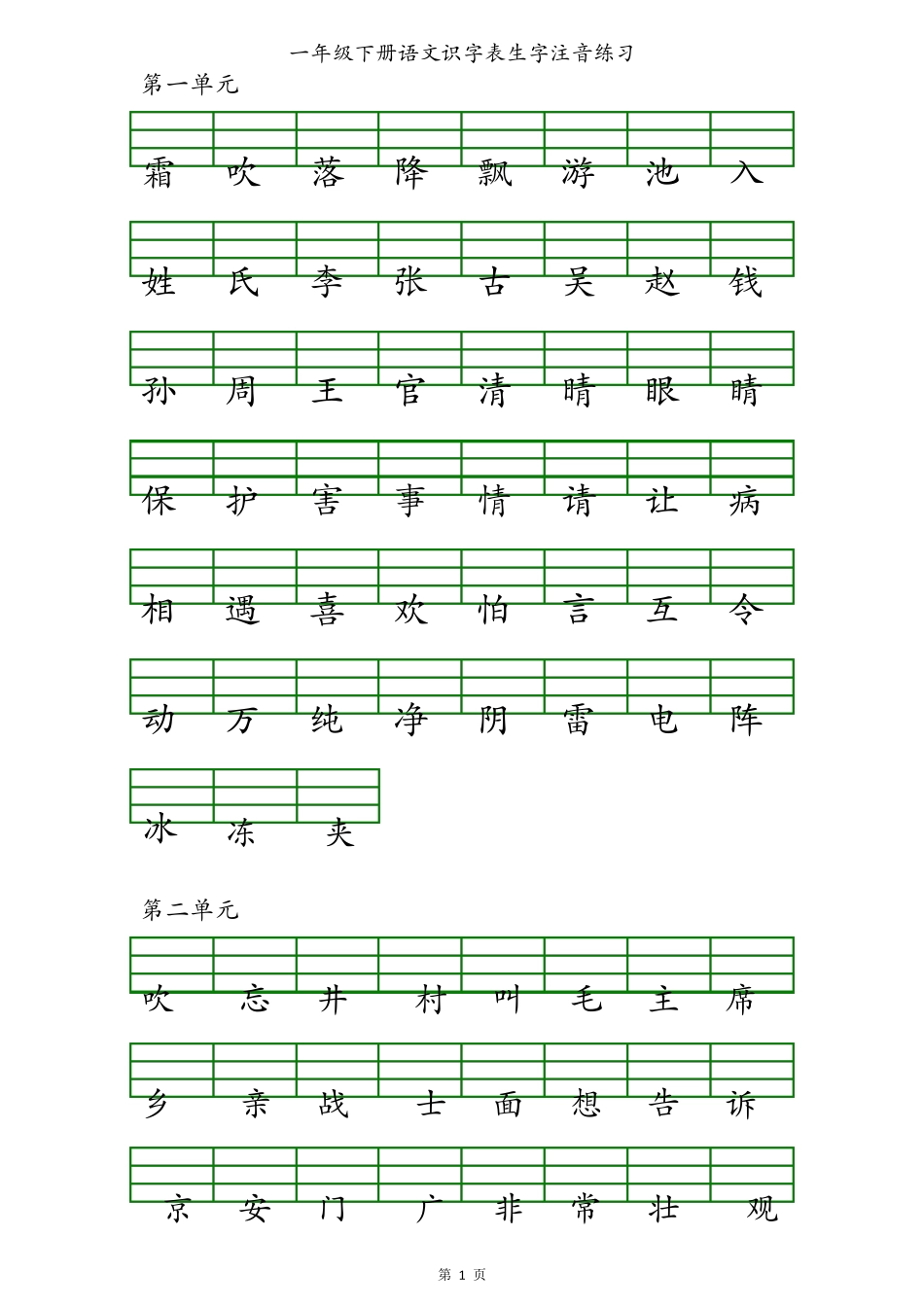 一年级下册语文识字表生字注音练习

第一单元

霜 吹 落 降 飘 游 池 入

姓 氏 李 张 古 吴 赵 钱

孙 周 王 官 清 晴 眼 睛

保 护 害 事 情 请 让 病

相 遇 喜 欢 怕 言 互 令

动 万 纯 净 阴 雷 电 阵

冰 冻 夹

第二单元

吃 忘 井 村 叫 毛 主 席

乡 亲 战 士 面 想 告 诉

京 安 门 广 非 常 壮 观

第 1 页